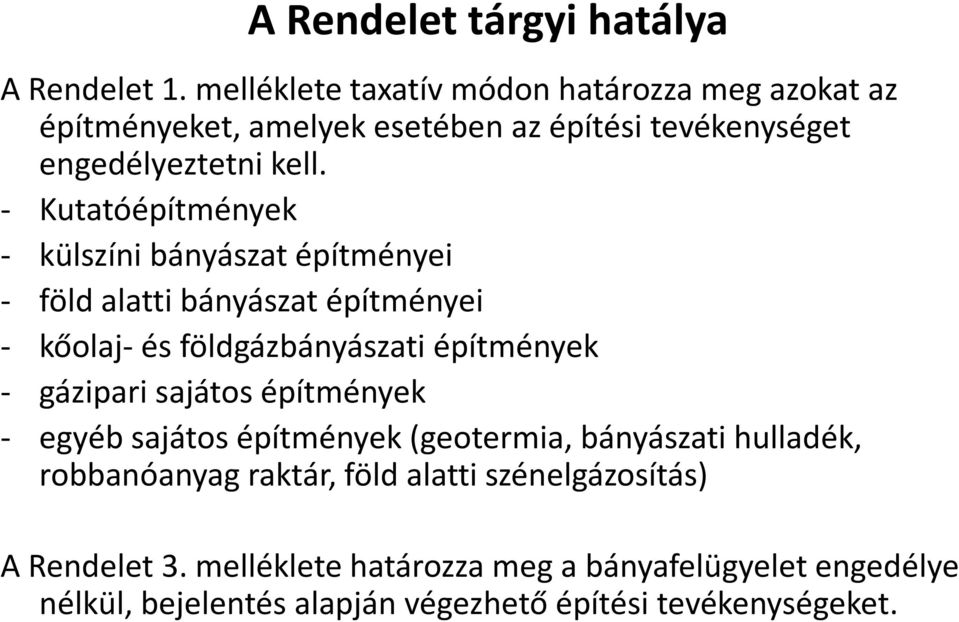 A Rendelet tárgyi hatálya

A Rendelet 1. melléklete taxatív módon határozza meg azokat az építményeket, amelyek esetében az építési tevékenységet engedélyeztetni kell.
- Kutatóépítmények
- külszíni bányászat építményei
- föld alatti bányászat építményei
- kőolaj- és földgázbányászati építmények
- gázipari sajátos építmények
- egyéb sajátos építmények (geotermia, bányászati hulladék, robbanóanyag raktár, föld alatti szénelgázosítás)

A Rendelet 3. melléklete határozza meg a bányafelügyelet engedélye nélkül, bejelentés alapján végezhető építési tevékenységeket.